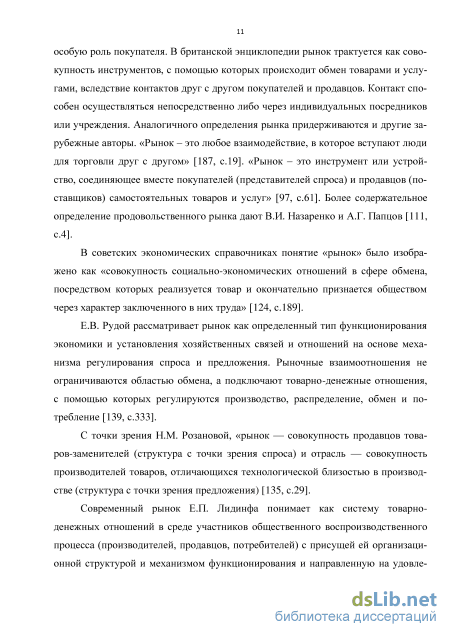 11

особую роль покупателя. В британской энциклопедии рынок трактуется как совокупность инструментов, с помощью которых происходит обмен товарами и услугами, вследствие контактов друг с другом покупателей и продавцов. Контакт способен осуществляться непосредственно либо через индивидуальных посредников или учреждения. Аналогичного определения рынка придерживаются и другие зарубежные авторы. «Рынок – это любое взаимодействие, в которое вступают люди для торговли друг с другом» [187, с.19]. «Рынок – это инструмент или устройство, соединяющее вместе покупателей (представителей спроса) и продавцов (поставщиков) самостоятельных товаров и услуг» [97, с.61]. Более содержательное определение продовольственного рынка дают В.И. Назаренко и А.Г. Папцов [111, с.4].

В советских экономических справочниках понятие «рынок» было изображено как «совокупность социально-экономических отношений в сфере обмена, посредством которых реализуется товар и окончательно признается обществом через характер заключенного в них труда» [124, с.189].

Е.В. Рудой рассматривает рынок как определенный тип функционирования экономики и установления хозяйственных связей и отношений на основе механизма регулирования спроса и предложения. Рыночные взаимоотношения не ограничиваются областью обмена, а подключают товарно-денежные отношения, с помощью которых регулируются производство, распределение, обмен и потребление [139, с.333].

С точки зрения Н.М. Розановой, «рынок — совокупность продавцов товаров-заменителей (структура с точки зрения спроса) и отрасль — совокупность производителей товаров, отличающихся технологической близостью в производстве (структура с точки зрения предложения) [135, с.29].

Современный рынок Е.П. Лидинфа понимает как систему товарно-денежных отношений в среде участников общественного воспроизводственного процесса (производителей, продавцов, потребителей) с присущей ей организационной структурой и механизмом функционирования и направленную на удовле-

dsLib.net
библиотека диссертаций